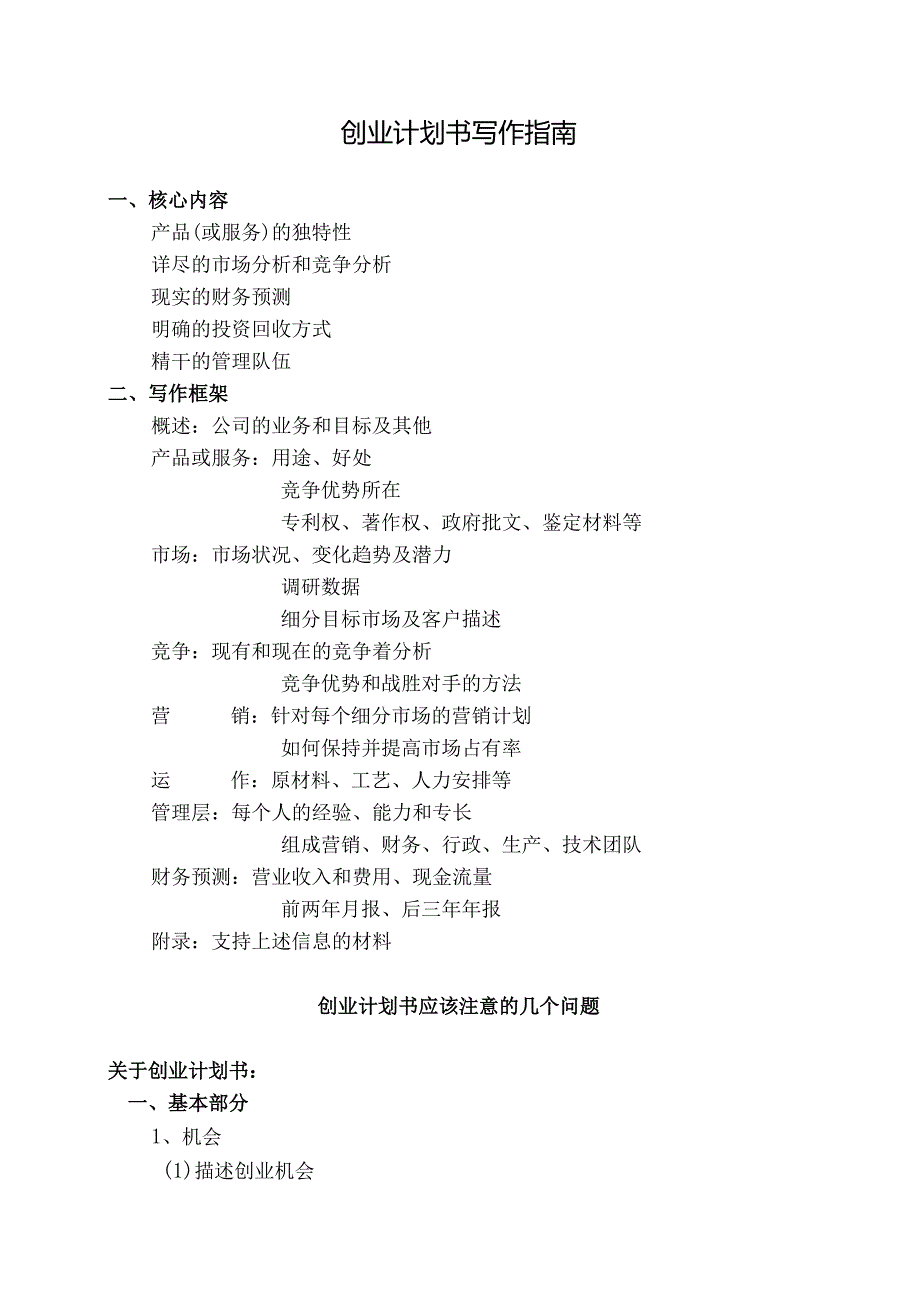 创业计划书写作指南

一、核心内容

产品(或服务)的独特性

详尽的市场分析和竞争分析

现实的财务预测

明确的投资回收方式

精干的管理队伍

二、写作框架

概述：公司的业务和目标及其他

产品或服务：用途、好处

竞争优势所在

专利权、著作权、政府批文、鉴定材料等

市场：市场状况、变化趋势及潜力

调研数据

细分目标市场及客户描述

竞争：现有和现在的竞争着分析

竞争优势和战胜对手的方法

营　　销：针对每个细分市场的营销计划

如何保持并提高市场占有率

运　　作：原材料、工艺、人力安排等

管理层：每个人的经验、能力和专长

组成营销、财务、行政、生产、技术团队

财务预测：营业收入和费用、现金流量

前两年月报、后三年年报

附录：支持上述信息的材料

创业计划书应该注意的几个问题

关于创业计划书：

一、基本部分

1、机会

(1)描述创业机会